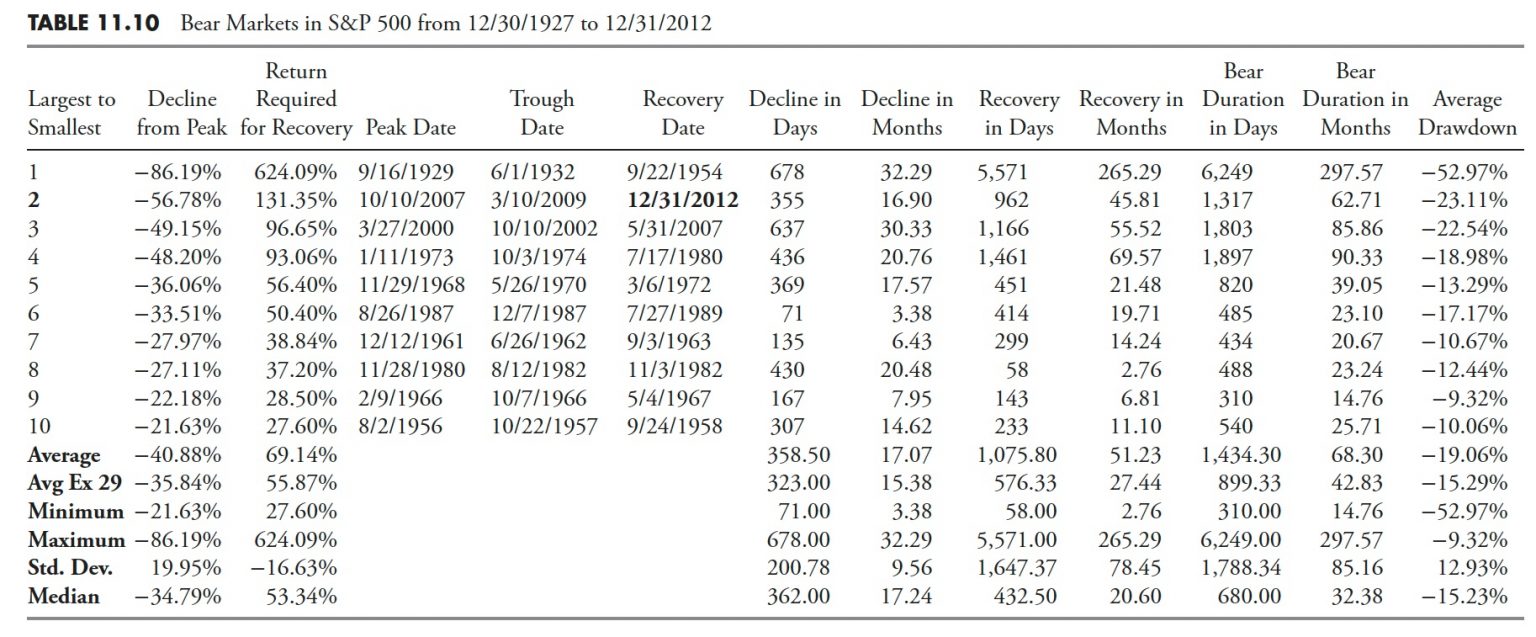 **TABLE 11.10** Bear Markets in S&P 500 from 12/30/1927 to 12/31/2012

| Largest to Smallest | Decline from Peak | Return Required for Recovery | Peak Date | Trough Date | Recovery Date | Decline in Days | Decline in Months | Recovery in Days | Recovery in Months | Bear Duration in Days | Bear Duration in Months | Average Drawdown |
|---|---|---|---|---|---|---|---|---|---|---|---|---|
| 1 | −86.19% | 624.09% | 9/16/1929 | 6/1/1932 | 9/22/1954 | 678 | 32.29 | 5,571 | 265.29 | 6,249 | 297.57 | −52.97% |
| **2** | −56.78% | 131.35% | 10/10/2007 | 3/10/2009 | **12/31/2012** | 355 | 16.90 | 962 | 45.81 | 1,317 | 62.71 | −23.11% |
| 3 | −49.15% | 96.65% | 3/27/2000 | 10/10/2002 | 5/31/2007 | 637 | 30.33 | 1,166 | 55.52 | 1,803 | 85.86 | −22.54% |
| 4 | −48.20% | 93.06% | 1/11/1973 | 10/3/1974 | 7/17/1980 | 436 | 20.76 | 1,461 | 69.57 | 1,897 | 90.33 | −18.98% |
| 5 | −36.06% | 56.40% | 11/29/1968 | 5/26/1970 | 3/6/1972 | 369 | 17.57 | 451 | 21.48 | 820 | 39.05 | −13.29% |
| 6 | −33.51% | 50.40% | 8/26/1987 | 12/7/1987 | 7/27/1989 | 71 | 3.38 | 414 | 19.71 | 485 | 23.10 | −17.17% |
| 7 | −27.97% | 38.84% | 12/12/1961 | 6/26/1962 | 9/3/1963 | 135 | 6.43 | 299 | 14.24 | 434 | 20.67 | −10.67% |
| 8 | −27.11% | 37.20% | 11/28/1980 | 8/12/1982 | 11/3/1982 | 430 | 20.48 | 58 | 2.76 | 488 | 23.24 | −12.44% |
| 9 | −22.18% | 28.50% | 2/9/1966 | 10/7/1966 | 5/4/1967 | 167 | 7.95 | 143 | 6.81 | 310 | 14.76 | −9.32% |
| 10 | −21.63% | 27.60% | 8/2/1956 | 10/22/1957 | 9/24/1958 | 307 | 14.62 | 233 | 11.10 | 540 | 25.71 | −10.06% |
| **Average** | −40.88% | 69.14% | | | | 358.50 | 17.07 | 1,075.80 | 51.23 | 1,434.30 | 68.30 | −19.06% |
| **Avg Ex 29** | −35.84% | 55.87% | | | | 323.00 | 15.38 | 576.33 | 27.44 | 899.33 | 42.83 | −15.29% |
| **Minimum** | −21.63% | 27.60% | | | | 71.00 | 3.38 | 58.00 | 2.76 | 310.00 | 14.76 | −52.97% |
| **Maximum** | −86.19% | 624.09% | | | | 678.00 | 32.29 | 5,571.00 | 265.29 | 6,249.00 | 297.57 | −9.32% |
| **Std. Dev.** | 19.95% | −16.63% | | | | 200.78 | 9.56 | 1,647.37 | 78.45 | 1,788.34 | 85.16 | 12.93% |
| **Median** | −34.79% | 53.34% | | | | 362.00 | 17.24 | 432.50 | 20.60 | 680.00 | 32.38 | −15.23% |